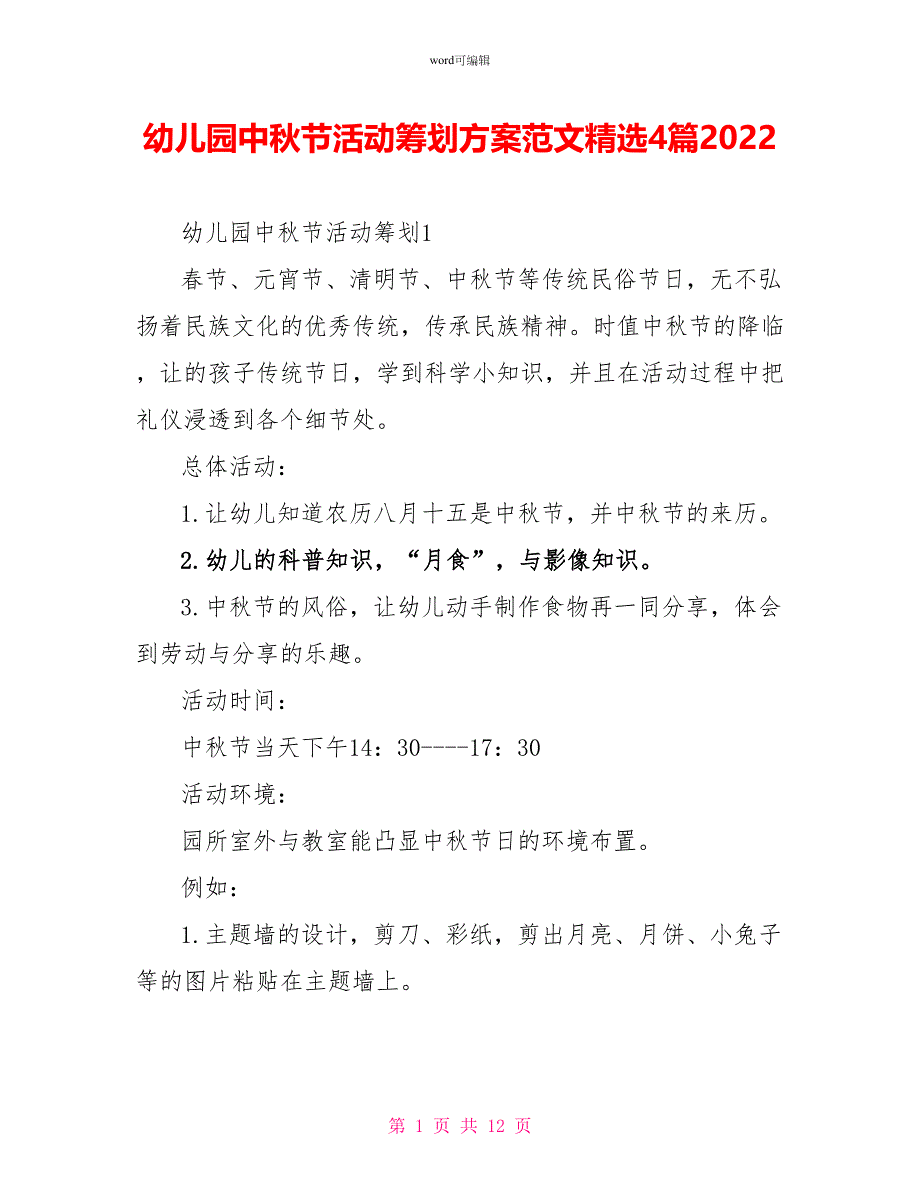 word可编辑

幼儿园中秋节活动筹划方案范文精选4篇2022

幼儿园中秋节活动筹划1

春节、元宵节、清明节、中秋节等传统民俗节日，无不弘扬着民族文化的优秀传统，传承民族精神。时值中秋节的降临，让的孩子传统节日，学到科学小知识，并且在活动过程中把礼仪浸透到各个细节处。

总体活动：

1.让幼儿知道农历八月十五是中秋节，并中秋节的来历。

2.幼儿的科普知识，“月食”，与影像知识。

3.中秋节的风俗，让幼儿动手制作食物再一同分享，体会到劳动与分享的乐趣。

活动时间：

中秋节当天下午14：30----17：30

活动环境：

园所室外与教室能凸显中秋节日的环境布置。

例如：

1.主题墙的设计，剪刀、彩纸，剪出月亮、月饼、小兔子等的图片粘贴在主题墙上。

第 1 页 共 12 页